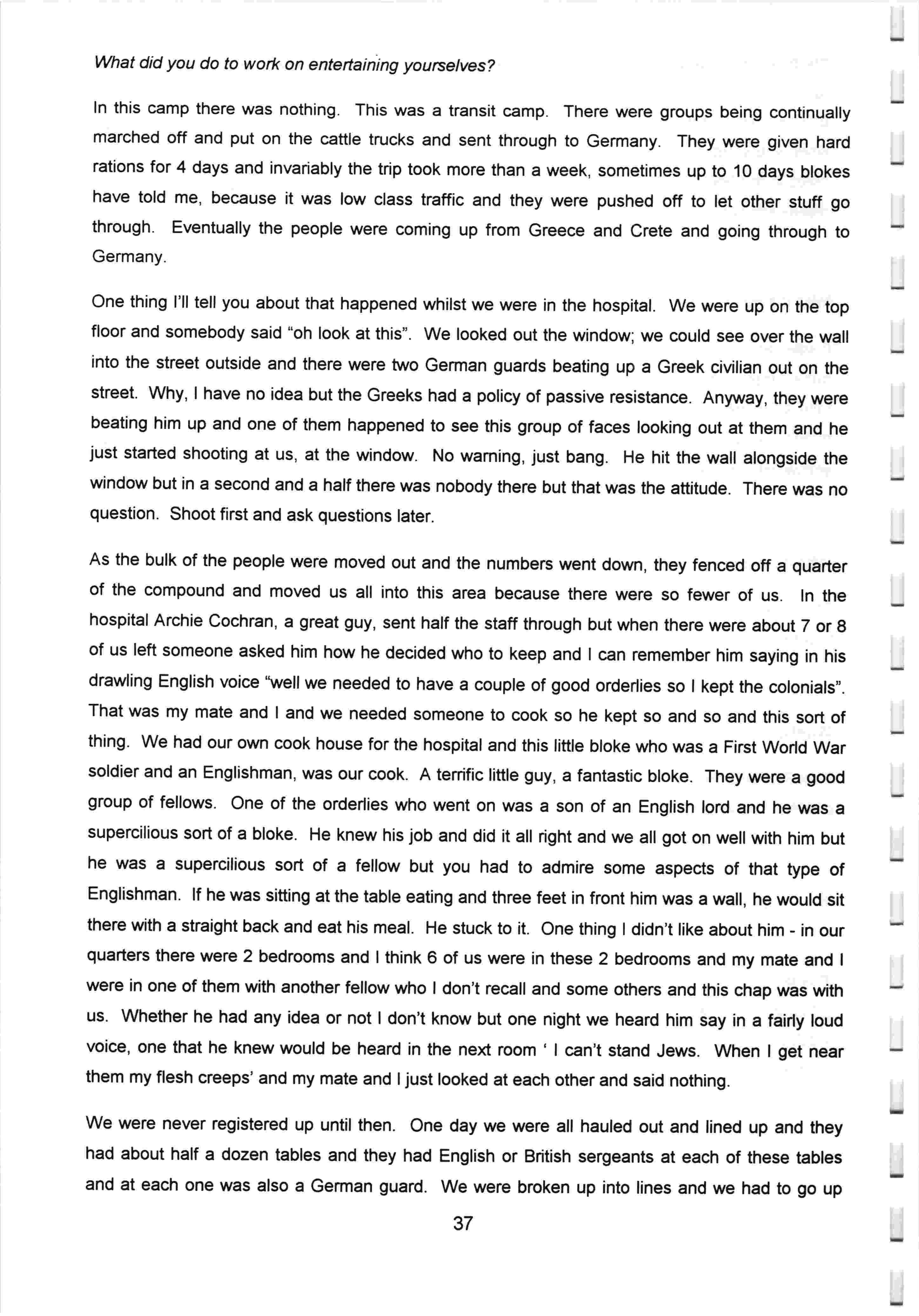 What did you do to work on entertaining yourselves?

In this camp there was nothing. This was a transit camp. There were groups being continually marched off and put on the cattle trucks and sent through to Germany. They were given hard rations for 4 days and invariably the trip took more than a week, sometimes up to 10 days blokes have told me, because it was low class traffic and they were pushed off to let other stuff go through. Eventually the people were coming up from Greece and Crete and going through to Germany.

One thing I'll tell you about that happened whilst we were in the hospital. We were up on the top floor and somebody said "oh look at this". We looked out the window; we could see over the wall into the street outside and there were two German guards beating up a Greek civilian out on the street. Why, I have no idea but the Greeks had a policy of passive resistance. Anyway, they were beating him up and one of them happened to see this group of faces looking out at them and he just started shooting at us, at the window. No warning, just bang. He hit the wall alongside the window but in a second and a half there was nobody there but that was the attitude. There was no question. Shoot first and ask questions later.

As the bulk of the people were moved out and the numbers went down, they fenced off a quarter of the compound and moved us all into this area because there were so fewer of us. In the hospital Archie Cochran, a great guy, sent half the staff through but when there were about 7 or 8 of us left someone asked him how he decided who to keep and I can remember him saying in his drawling English voice "well we needed to have a couple of good orderlies so I kept the colonials". That was my mate and I and we needed someone to cook so he kept so and so and this sort of thing. We had our own cook house for the hospital and this little bloke who was a First World War soldier and an Englishman, was our cook. A terrific little guy, a fantastic bloke. They were a good group of fellows. One of the orderlies who went on was a son of an English lord and he was a supercilious sort of a bloke. He knew his job and did it all right and we all got on well with him but he was a supercilious sort of a fellow but you had to admire some aspects of that type of Englishman. If he was sitting at the table eating and three feet in front him was a wall, he would sit there with a straight back and eat his meal. He stuck to it. One thing I didn't like about him - in our quarters there were 2 bedrooms and I think 6 of us were in these 2 bedrooms and my mate and I were in one of them with another fellow who I don't recall and some others and this chap was with us. Whether he had any idea or not I don't know but one night we heard him say in a fairly loud voice, one that he knew would be heard in the next room ' I can't stand Jews. When I get near them my flesh creeps' and my mate and I just looked at each other and said nothing.

We were never registered up until then. One day we were all hauled out and lined up and they had about half a dozen tables and they had English or British sergeants at each of these tables and at each one was also a German guard. We were broken up into lines and we had to go up

37